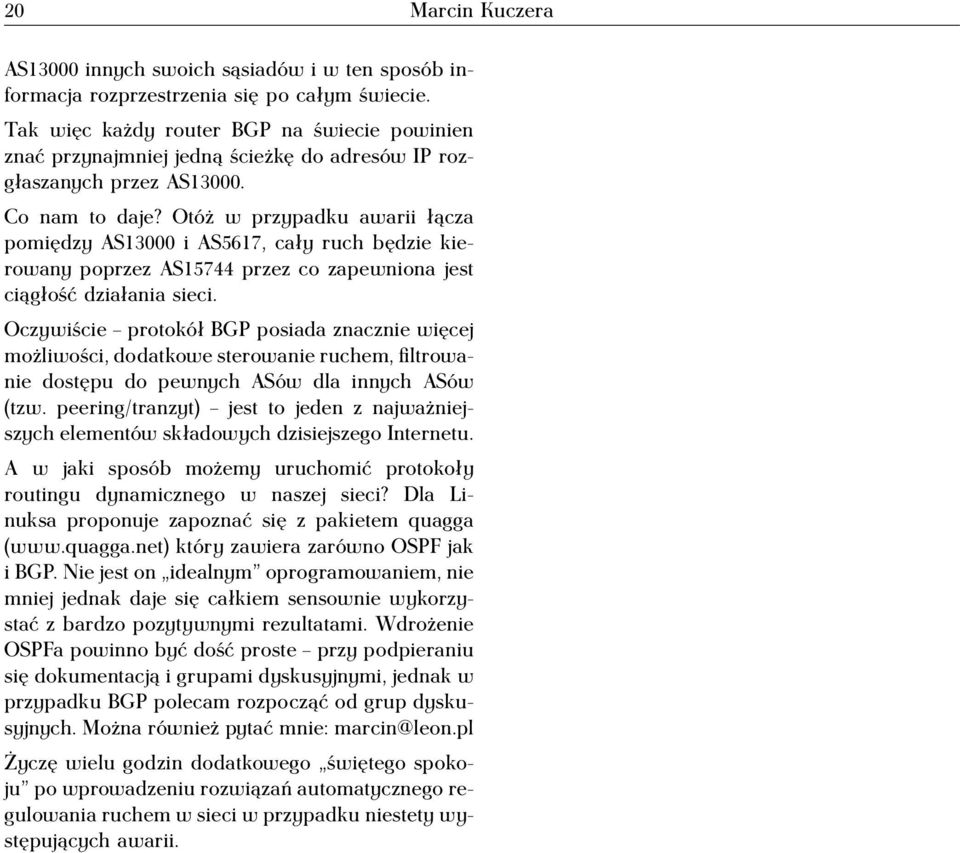 20 Marcin Kuczera

AS13000 innych swoich sąsiadów i w ten sposób informacja rozprzestrzenia się po całym świecie.

Tak więc każdy router BGP na świecie powinien znać przynajmniej jedną ścieżkę do adresów IP rozgłaszanych przez AS13000.

Co nam to daje? Otóż w przypadku awarii łącza pomiędzy AS13000 i AS5617, cały ruch będzie kierowany poprzez AS15744 przez co zapewniona jest ciągłość działania sieci.

Oczywiście – protokół BGP posiada znacznie więcej możliwości, dodatkowe sterowanie ruchem, filtrowanie dostępu do pewnych ASów dla innych ASów (tzw. peering/tranzyt) – jest to jeden z najważniejszych elementów składowych dzisiejszego Internetu.

A w jaki sposób możemy uruchomić protokoły routingu dynamicznego w naszej sieci? Dla Linuksa proponuje zapoznać się z pakietem quagga (www.quagga.net) który zawiera zarówno OSPF jak i BGP. Nie jest on „idealnym” oprogramowaniem, nie mniej jednak daje się całkiem sensownie wykorzystać z bardzo pozytywnymi rezultatami. Wdrożenie OSPFa powinno być dość proste – przy podpieraniu się dokumentacją i grupami dyskusyjnymi, jednak w przypadku BGP polecam rozpocząć od grup dyskusyjnych. Można również pytać mnie: marcin@leon.pl

Życzę wielu godzin dodatkowego „świętego spokoju” po wprowadzeniu rozwiązań automatycznego regulowania ruchem w sieci w przypadku niestety występujących awarii.